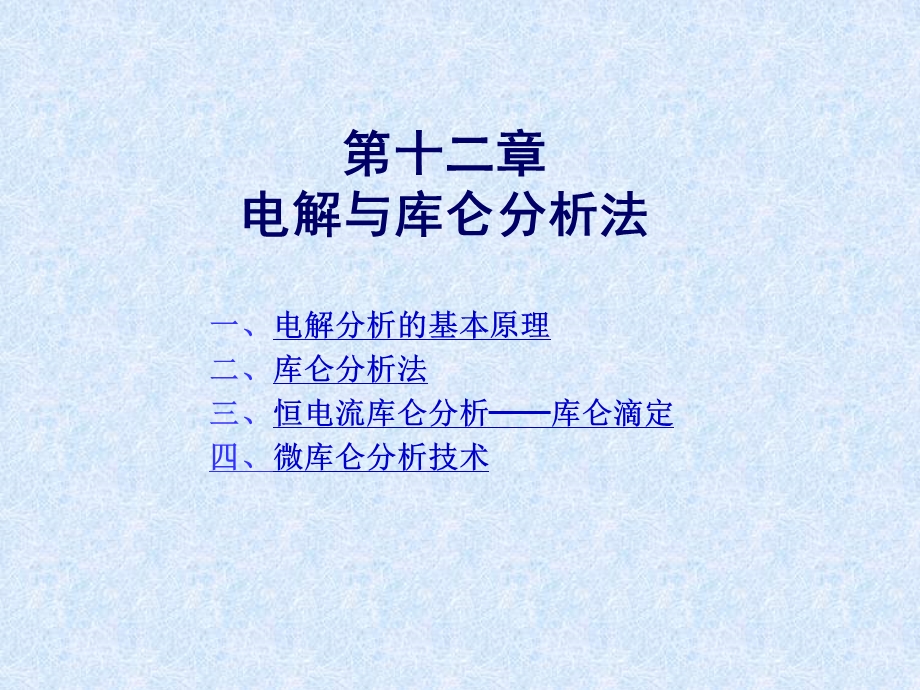 第十二章
电解与库仑分析法

一、电解分析的基本原理
二、库仑分析法
三、恒电流库仑分析——库仑滴定
四、微库仑分析技术